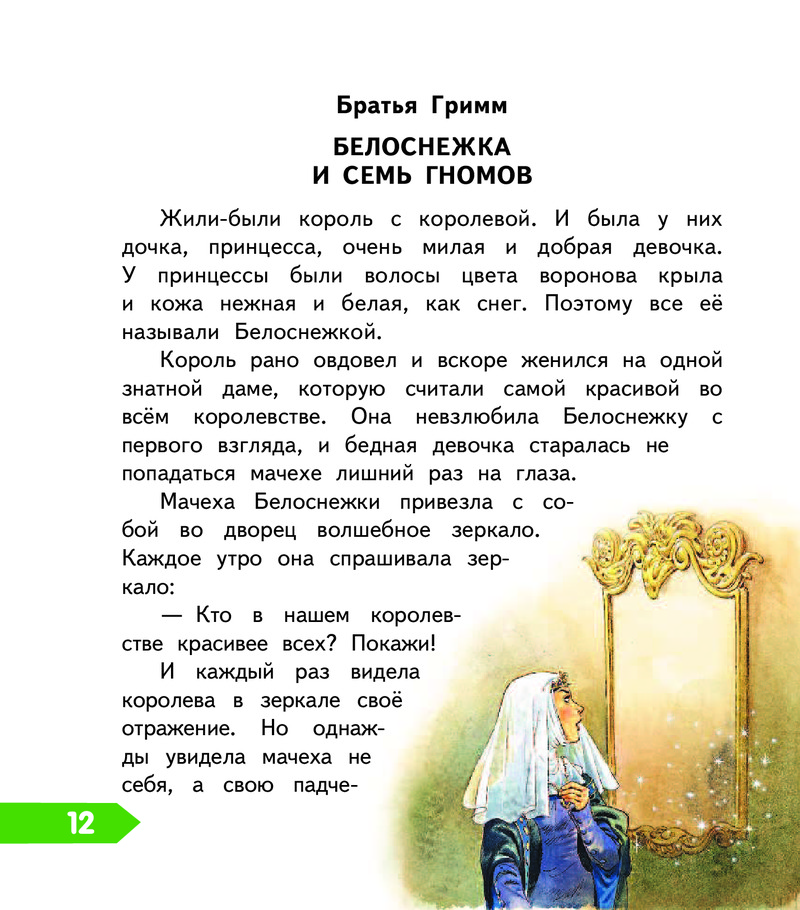 Братья Гримм

БЕЛОСНЕЖКА И СЕМЬ ГНОМОВ

Жили-были король с королевой. И была у них дочка, принцесса, очень милая и добрая девочка. У принцессы были волосы цвета воронова крыла и кожа нежная и белая, как снег. Поэтому все её называли Белоснежкой.

Король рано овдовел и вскоре женился на одной знатной даме, которую считали самой красивой во всём королевстве. Она невзлюбила Белоснежку с первого взгляда, и бедная девочка старалась не попадаться мачехе лишний раз на глаза.

Мачеха Белоснежки привезла с собой во дворец волшебное зеркало. Каждое утро она спрашивала зеркало:

— Кто в нашем королевстве красивее всех? Покажи!

И каждый раз видела королева в зеркале своё отражение. Но однажды увидела мачеха не себя, а свою падче-

12